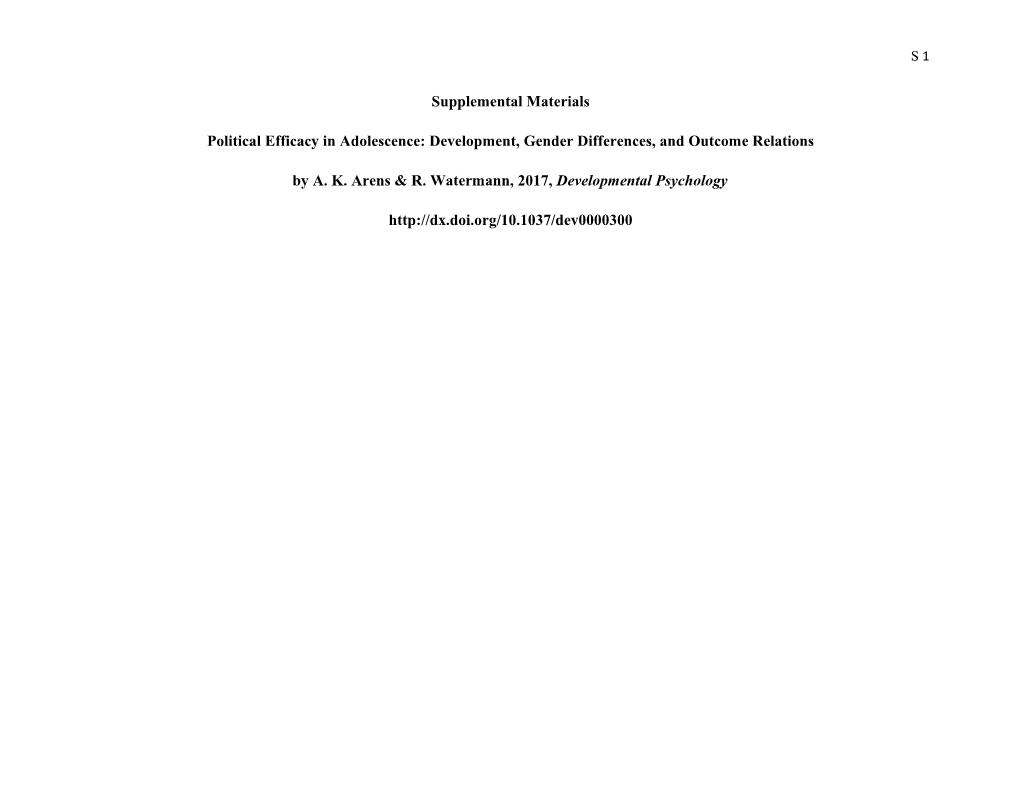 S 1

Supplemental Materials

Political Efficacy in Adolescence: Development, Gender Differences, and Outcome Relations

by A. K. Arens & R. Watermann, 2017, Developmental Psychology

http://dx.doi.org/10.1037/dev0000300